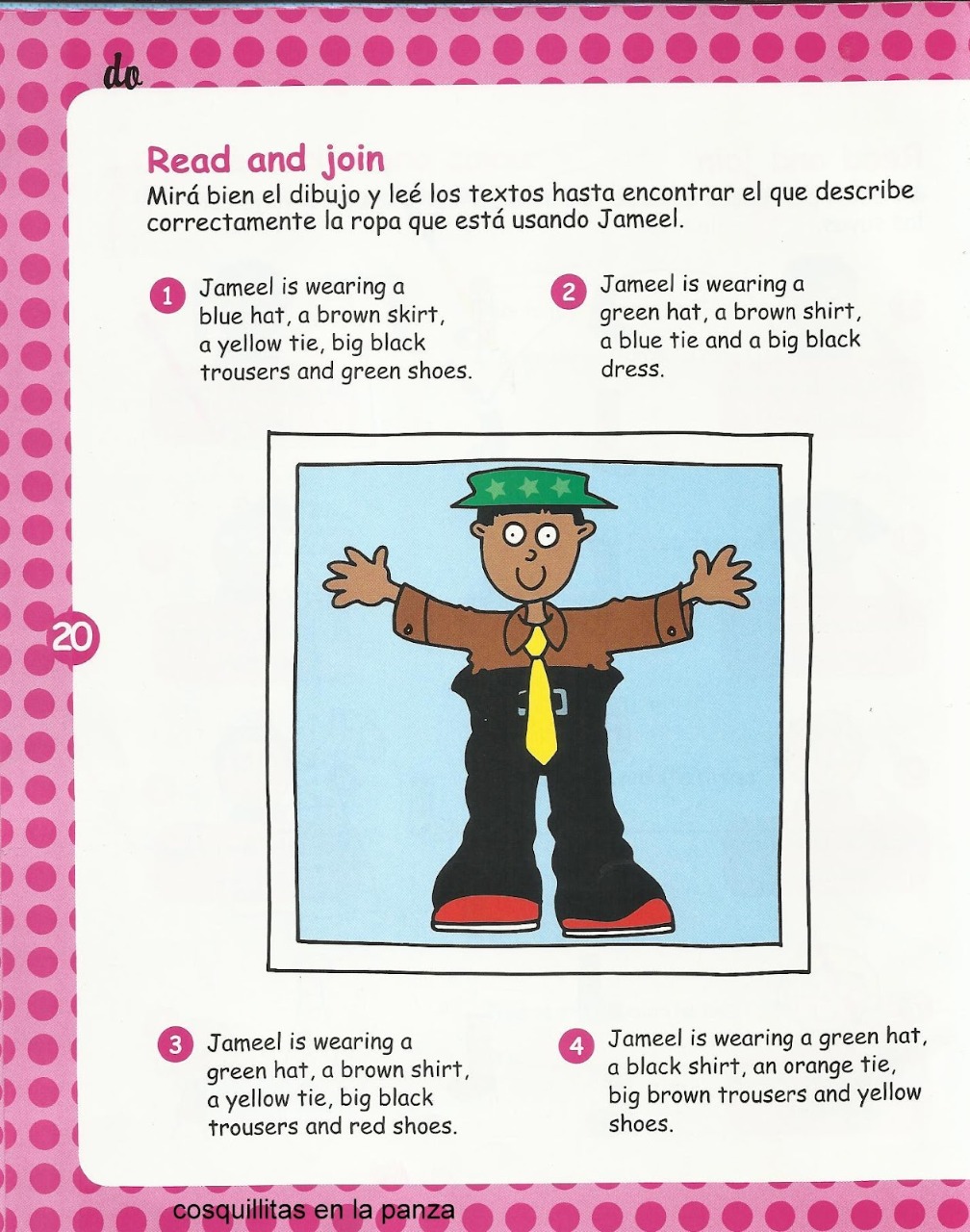 do

Read and join

Mirá bien el dibujo y leé los textos hasta encontrar el que describe correctamente la ropa que está usando Jameel.

1 Jameel is wearing a blue hat, a brown skirt, a yellow tie, big black trousers and green shoes.

2 Jameel is wearing a green hat, a brown shirt, a blue tie and a big black dress.

20

3 Jameel is wearing a green hat, a brown shirt, a yellow tie, big black trousers and red shoes.

4 Jameel is wearing a green hat, a black shirt, an orange tie, big brown trousers and yellow shoes.

cosquillitas en la panza